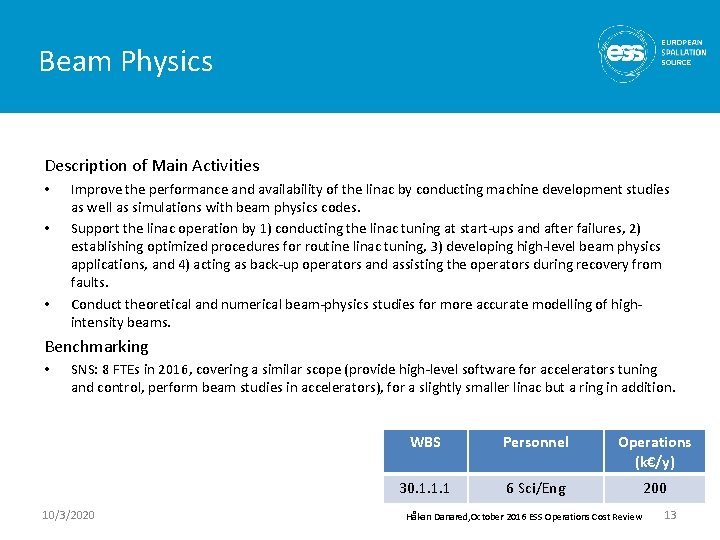 Beam Physics

ess EUROPEAN SPALLATION SOURCE

Description of Main Activities

• Improve the performance and availability of the linac by conducting machine development studies as well as simulations with beam physics codes.

• Support the linac operation by 1) conducting the linac tuning at start-ups and after failures, 2) establishing optimized procedures for routine linac tuning, 3) developing high-level beam physics applications, and 4) acting as back-up operators and assisting the operators during recovery from faults.

• Conduct theoretical and numerical beam-physics studies for more accurate modelling of high-intensity beams.

Benchmarking

• SNS: 8 FTEs in 2016, covering a similar scope (provide high-level software for accelerators tuning and control, perform beam studies in accelerators), for a slightly smaller linac but a ring in addition.

| WBS | Personnel | Operations (k€/y) |
|---|---|---|
| 30.1.1.1 | 6 Sci/Eng | 200 |

10/3/2020

Håkan Danared, October 2016 ESS Operations Cost Review

13